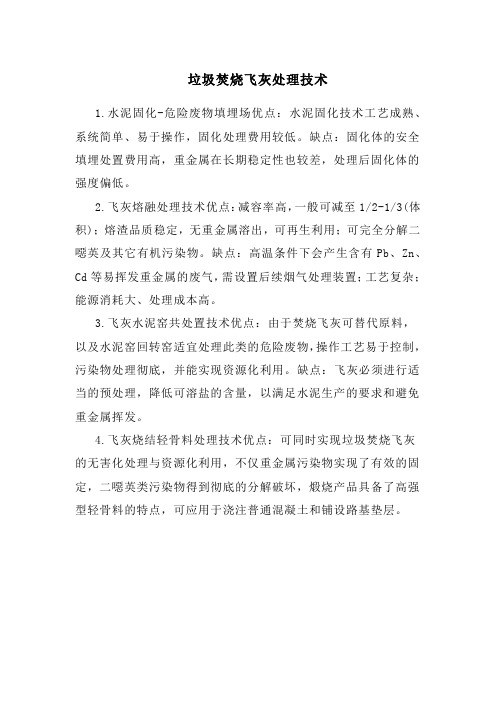 垃圾焚烧飞灰处理技术

1.水泥固化-危险废物填埋场优点：水泥固化技术工艺成熟、系统简单、易于操作，固化处理费用较低。缺点：固化体的安全填埋处置费用高，重金属在长期稳定性也较差，处理后固化体的强度偏低。

2.飞灰熔融处理技术优点：减容率高，一般可减至 1/2-1/3(体积)；熔渣品质稳定，无重金属溶出，可再生利用；可完全分解二噁英及其它有机污染物。缺点：高温条件下会产生含有 Pb、Zn、Cd 等易挥发重金属的废气，需设置后续烟气处理装置；工艺复杂；能源消耗大、处理成本高。

3.飞灰水泥窑共处置技术优点：由于焚烧飞灰可替代原料，以及水泥窑回转窑适宜处理此类的危险废物，操作工艺易于控制，污染物处理彻底，并能实现资源化利用。缺点：飞灰必须进行适当的预处理，降低可溶盐的含量，以满足水泥生产的要求和避免重金属挥发。

4.飞灰烧结轻骨料处理技术优点：可同时实现垃圾焚烧飞灰的无害化处理与资源化利用，不仅重金属污染物实现了有效的固定，二噁英类污染物得到彻底的分解破坏，煅烧产品具备了高强型轻骨料的特点，可应用于浇注普通混凝土和铺设路基垫层。